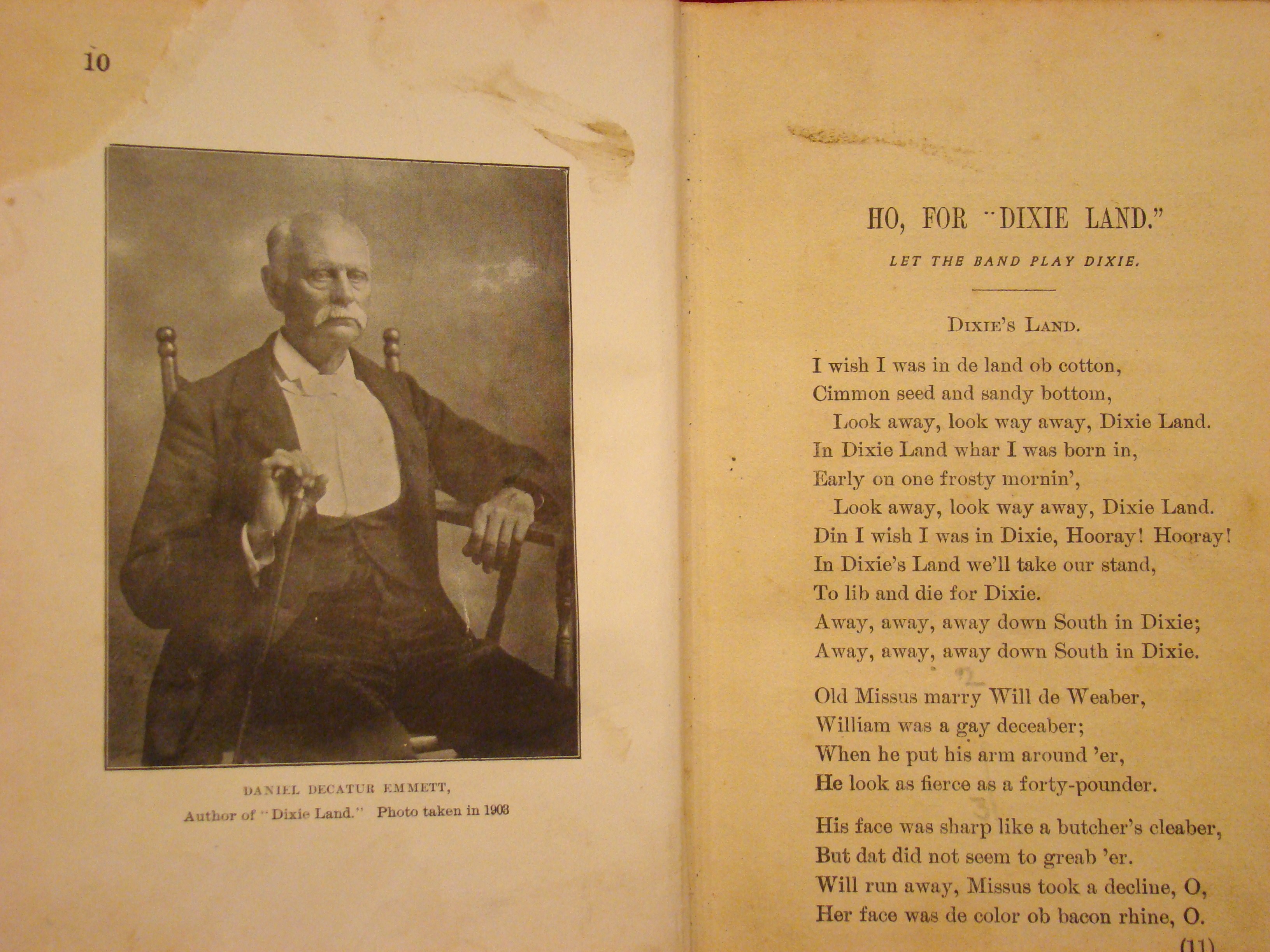 10

DANIEL DECATUR EMMETT,
Author of "Dixie Land." Photo taken in 1903

HO, FOR "DIXIE LAND."

LET THE BAND PLAY DIXIE.

DIXIE'S LAND.

I wish I was in de land ob cotton,
Cimmon seed and sandy bottom,
Look away, look way away, Dixie Land.
In Dixie Land whar I was born in,
Early on one frosty mornin',
Look away, look way away, Dixie Land.
Din I wish I was in Dixie, Hooray! Hooray!
In Dixie's Land we'll take our stand,
To lib and die for Dixie.
Away, away, away down South in Dixie;
Away, away, away down South in Dixie.

Old Missus marry Will de Weaber,
William was a gay deceaber;
When he put his arm around 'er,
He look as fierce as a forty-pounder.

His face was sharp like a butcher's cleaber,
But dat did not seem to greab 'er.
Will run away, Missus took a decline, O,
Her face was de color ob bacon rhine, O.

(11)